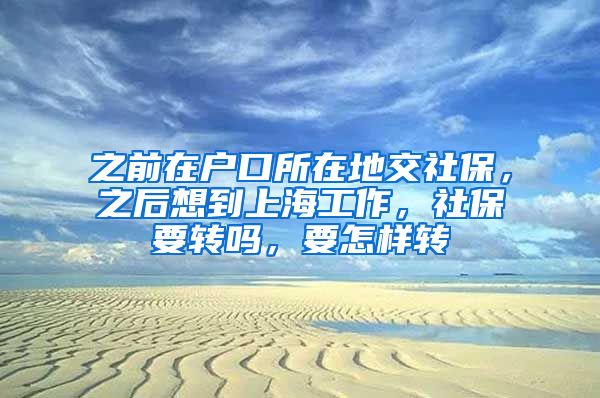 之前在户口所在地交社保，之后想到上海工作，社保要转吗，要怎样转